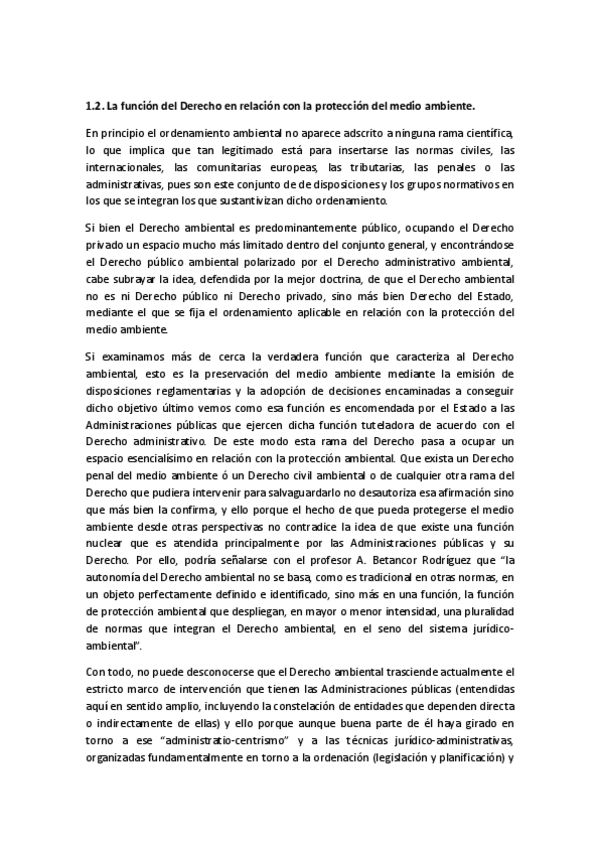 1.2. La función del Derecho en relación con la protección del medio ambiente.

En principio el ordenamiento ambiental no aparece adscrito a ninguna rama científica, lo que implica que tan legitimado está para insertarse las normas civiles, las internacionales, las comunitarias europeas, las tributarias, las penales o las administrativas, pues son este conjunto de de disposiciones y los grupos normativos en los que se integran los que sustantivizan dicho ordenamiento.

Si bien el Derecho ambiental es predominantemente público, ocupando el Derecho privado un espacio mucho más limitado dentro del conjunto general, y encontrándose el Derecho público ambiental polarizado por el Derecho administrativo ambiental, cabe subrayar la idea, defendida por la mejor doctrina, de que el Derecho ambiental no es ni Derecho público ni Derecho privado, sino más bien Derecho del Estado, mediante el que se fija el ordenamiento aplicable en relación con la protección del medio ambiente.

Si examinamos más de cerca la verdadera función que caracteriza al Derecho ambiental, esto es la preservación del medio ambiente mediante la emisión de disposiciones reglamentarias y la adopción de decisiones encaminadas a conseguir dicho objetivo último vemos como esa función es encomendada por el Estado a las Administraciones públicas que ejercen dicha función tuteladora de acuerdo con el Derecho administrativo. De este modo esta rama del Derecho pasa a ocupar un espacio esencialísimo en relación con la protección ambiental. Que exista un Derecho penal del medio ambiente ó un Derecho civil ambiental o de cualquier otra rama del Derecho que pudiera intervenir para salvaguardarlo no desautoriza esa afirmación sino que más bien la confirma, y ello porque el hecho de que pueda protegerse el medio ambiente desde otras perspectivas no contradice la idea de que existe una función nuclear que es atendida principalmente por las Administraciones públicas y su Derecho. Por ello, podría señalarse con el profesor A. Betancor Rodríguez que "la autonomía del Derecho ambiental no se basa, como es tradicional en otras normas, en un objeto perfectamente definido e identificado, sino más en una función, la función de protección ambiental que despliegan, en mayor o menor intensidad, una pluralidad de normas que integran el Derecho ambiental, en el seno del sistema jurídico-ambiental".

Con todo, no puede desconocerse que el Derecho ambiental trasciende actualmente el estricto marco de intervención que tienen las Administraciones públicas (entendidas aquí en sentido amplio, incluyendo la constelación de entidades que dependen directa o indirectamente de ellas) y ello porque aunque buena parte de él haya girado en torno a ese "administratio-centrismo" y a las técnicas jurídico-administrativas, organizadas fundamentalmente en torno a la ordenación (legislación y planificación) y